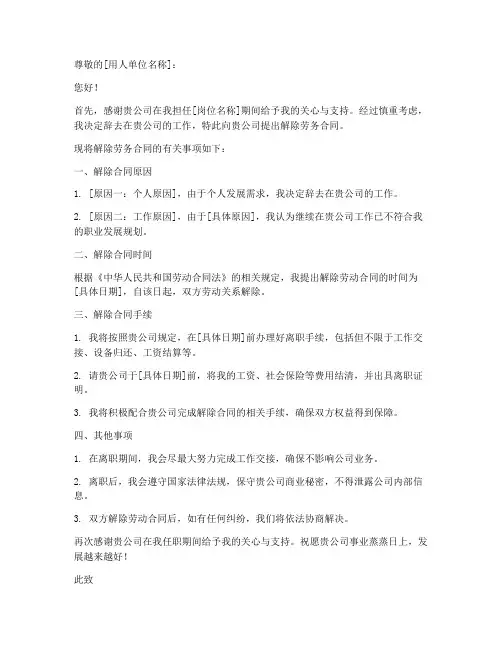 尊敬的[用人单位名称]：

您好！

首先，感谢贵公司在我担任[岗位名称]期间给予我的关心与支持。经过慎重考虑，我决定辞去在贵公司的工作，特此向贵公司提出解除劳务合同。

现将解除劳务合同的有关事项如下：

一、解除合同原因

1. [原因一：个人原因]，由于个人发展需求，我决定辞去在贵公司的工作。

2. [原因二：工作原因]，由于[具体原因]，我认为继续在贵公司工作已不符合我的职业发展规划。

二、解除合同时间

根据《中华人民共和国劳动合同法》的相关规定，我提出解除劳动合同的时间为[具体日期]，自该日起，双方劳动关系解除。

三、解除合同手续

1. 我将按照贵公司规定，在[具体日期]前办理好离职手续，包括但不限于工作交接、设备归还、工资结算等。

2. 请贵公司于[具体日期]前，将我的工资、社会保险等费用结清，并出具离职证明。

3. 我将积极配合贵公司完成解除合同的相关手续，确保双方权益得到保障。

四、其他事项

1. 在离职期间，我会尽最大努力完成工作交接，确保不影响公司业务。

2. 离职后，我会遵守国家法律法规，保守贵公司商业秘密，不得泄露公司内部信息。

3. 双方解除劳动合同后，如有任何纠纷，我们将依法协商解决。

再次感谢贵公司在我任职期间给予我的关心与支持。祝愿贵公司事业蒸蒸日上，发展越来越好！

此致